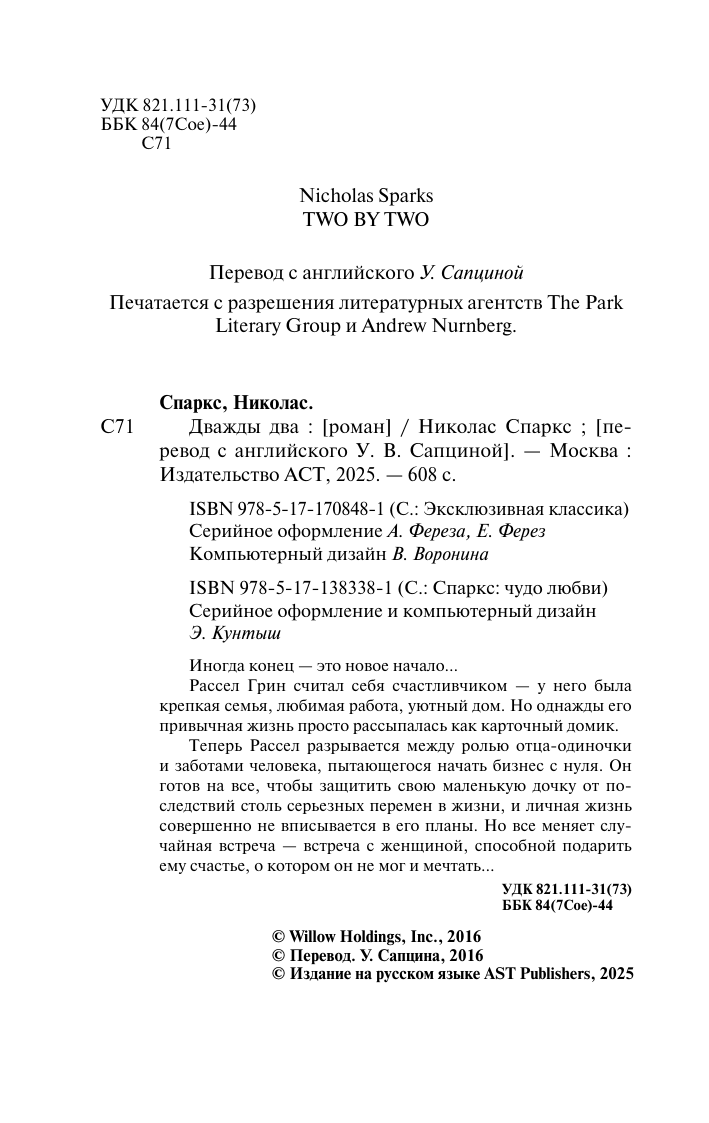 УДК 821.111-31(73)
ББК 84(7Сое)-44
С71

Nicholas Sparks
TWO BY TWO

Перевод с английского У. Сапциной

Печатается с разрешения литературных агентств The Park Literary Group и Andrew Nurnberg.

Спаркс, Николас.

С71 Дважды два : [роман] / Николас Спаркс ; [перевод с английского У. В. Сапциной]. — Москва : Издательство АСТ, 2025. — 608 с.

ISBN 978-5-17-170848-1 (С.: Эксклюзивная классика)
Серийное оформление А. Фереза, Е. Ферез
Компьютерный дизайн В. Воронина

ISBN 978-5-17-138338-1 (С.: Спаркс: чудо любви)
Серийное оформление и компьютерный дизайн Э. Кунтыш

Иногда конец — это новое начало...

Рассел Грин считал себя счастливчиком — у него была крепкая семья, любимая работа, уютный дом. Но однажды его привычная жизнь просто рассыпалась как карточный домик.

Теперь Рассел разрывается между ролью отца-одиночки и заботами человека, пытающегося начать бизнес с нуля. Он готов на все, чтобы защитить свою маленькую дочку от последствий столь серьезных перемен в жизни, и личная жизнь совершенно не вписывается в его планы. Но все меняет случайная встреча — встреча с женщиной, способной подарить ему счастье, о котором он не мог и мечтать...

УДК 821.111-31(73)
ББК 84(7Сое)-44

© Willow Holdings, Inc., 2016
© Перевод. У. Сапцина, 2016
© Издание на русском языке AST Publishers, 2025